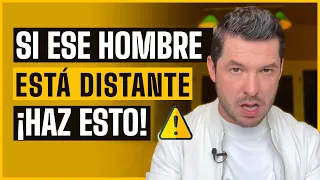 SI ESE HOMBRE
ESTÁ DISTANTE
¡HAZ ESTO!